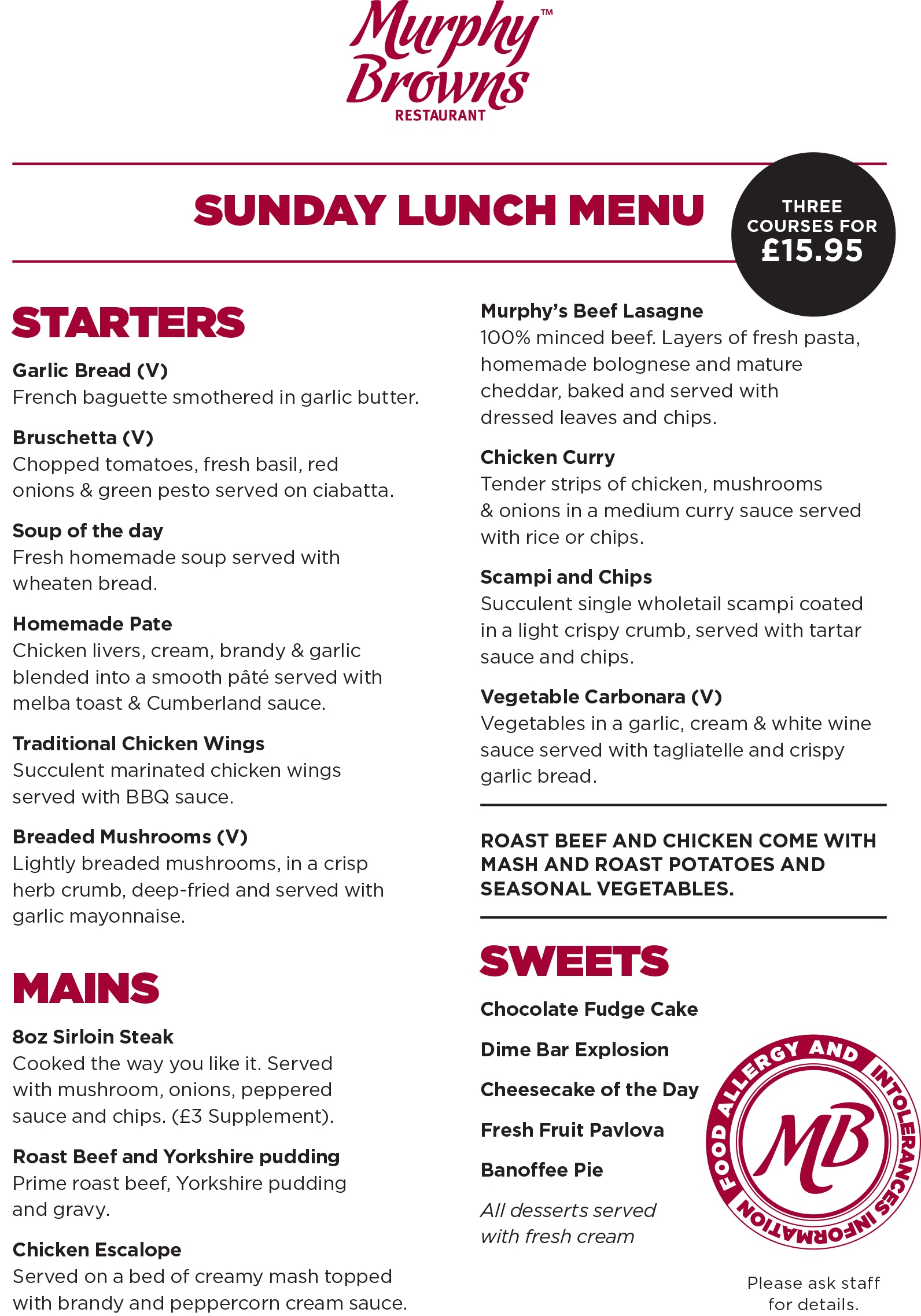 Murphy Browns™
RESTAURANT

SUNDAY LUNCH MENU

THREE COURSES FOR £15.95

STARTERS

Garlic Bread (V)
French baguette smothered in garlic butter.

Bruschetta (V)
Chopped tomatoes, fresh basil, red onions & green pesto served on ciabatta.

Soup of the day
Fresh homemade soup served with wheaten bread.

Homemade Pate
Chicken livers, cream, brandy & garlic blended into a smooth pâté served with melba toast & Cumberland sauce.

Traditional Chicken Wings
Succulent marinated chicken wings served with BBQ sauce.

Breaded Mushrooms (V)
Lightly breaded mushrooms, in a crisp herb crumb, deep-fried and served with garlic mayonnaise.

MAINS

8oz Sirloin Steak
Cooked the way you like it. Served with mushroom, onions, peppered sauce and chips. (£3 Supplement).

Roast Beef and Yorkshire pudding
Prime roast beef, Yorkshire pudding and gravy.

Chicken Escalope
Served on a bed of creamy mash topped with brandy and peppercorn cream sauce.

Murphy's Beef Lasagne
100% minced beef. Layers of fresh pasta, homemade bolognese and mature cheddar, baked and served with dressed leaves and chips.

Chicken Curry
Tender strips of chicken, mushrooms & onions in a medium curry sauce served with rice or chips.

Scampi and Chips
Succulent single wholetail scampi coated in a light crispy crumb, served with tartar sauce and chips.

Vegetable Carbonara (V)
Vegetables in a garlic, cream & white wine sauce served with tagliatelle and crispy garlic bread.

ROAST BEEF AND CHICKEN COME WITH MASH AND ROAST POTATOES AND SEASONAL VEGETABLES.

SWEETS

Chocolate Fudge Cake

Dime Bar Explosion

Cheesecake of the Day

Fresh Fruit Pavlova

Banoffee Pie

All desserts served with fresh cream

FOOD ALLERGY AND INTOLERANCES INFORMATION
MB

Please ask staff for details.